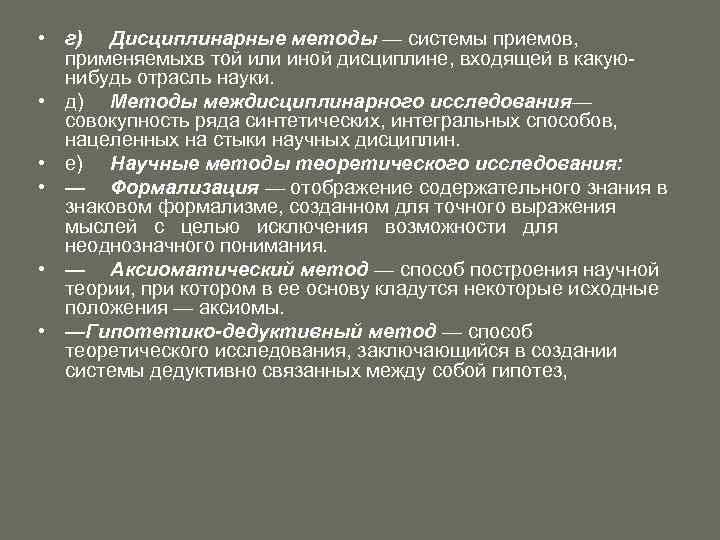 • г) Дисциплинарные методы — системы приемов, применяемыхв той или иной дисциплине, входящей в какую-нибудь отрасль науки.

• д) Методы междисциплинарного исследования— совокупность ряда синтетических, интегральных способов, нацеленных на стыки научных дисциплин.

• е) Научные методы теоретического исследования:

• — Формализация — отображение содержательного знания в знаковом формализме, созданном для точного выражения мыслей с целью исключения возможности для неоднозначного понимания.

• — Аксиоматический метод — способ построения научной теории, при котором в ее основу кладутся некоторые исходные положения — аксиомы.

• —Гипотетико-дедуктивный метод — способ теоретического исследования, заключающийся в создании системы дедуктивно связанных между собой гипотез,